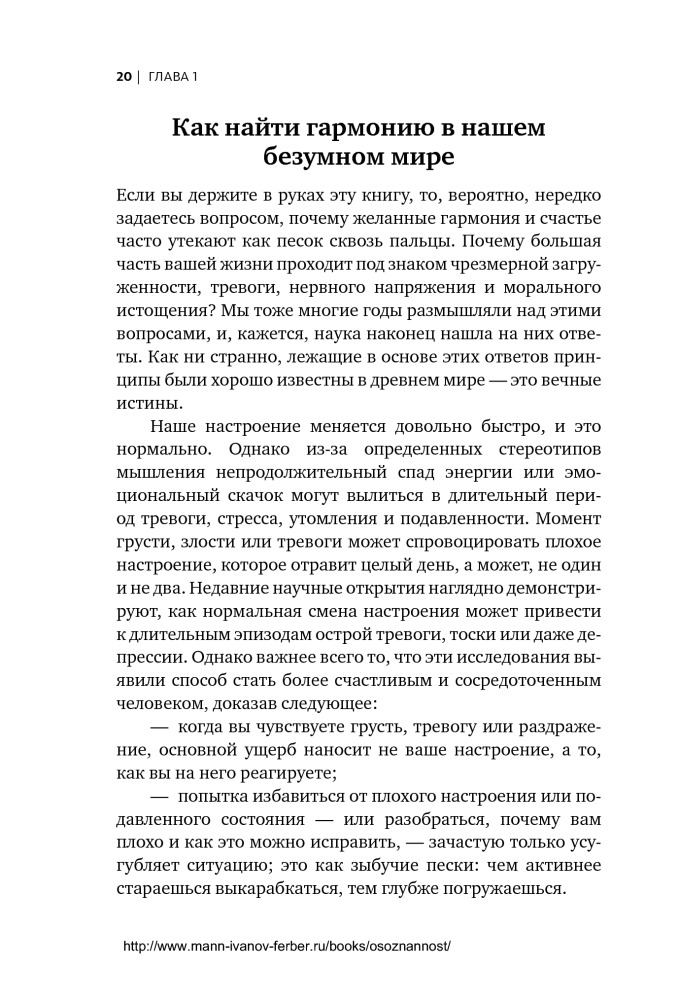 20 | ГЛАВА 1

Как найти гармонию в нашем безумном мире

Если вы держите в руках эту книгу, то, вероятно, нередко задаетесь вопросом, почему желанные гармония и счастье часто утекают как песок сквозь пальцы. Почему большая часть вашей жизни проходит под знаком чрезмерной загруженности, тревоги, нервного напряжения и морального истощения? Мы тоже многие годы размышляли над этими вопросами, и, кажется, наука наконец нашла на них ответы. Как ни странно, лежащие в основе этих ответов принципы были хорошо известны в древнем мире — это вечные истины.

Наше настроение меняется довольно быстро, и это нормально. Однако из-за определенных стереотипов мышления непродолжительный спад энергии или эмоциональный скачок могут вылиться в длительный период тревоги, стресса, утомления и подавленности. Момент грусти, злости или тревоги может спровоцировать плохое настроение, которое отравит целый день, а может, не один и не два. Недавние научные открытия наглядно демонстрируют, как нормальная смена настроения может привести к длительным эпизодам острой тревоги, тоски или даже депрессии. Однако важнее всего то, что эти исследования выявили способ стать более счастливым и сосредоточенным человеком, доказав следующее:

— когда вы чувствуете грусть, тревогу или раздражение, основной ущерб наносит не ваше настроение, а то, как вы на него реагируете;

— попытка избавиться от плохого настроения или подавленного состояния — или разобраться, почему вам плохо и как это можно исправить, — зачастую только усугубляет ситуацию; это как зыбучие пески: чем активнее стараешься выкарабкаться, тем глубже погружаешься.

http://www.mann-ivanov-ferber.ru/books/osoznannost/